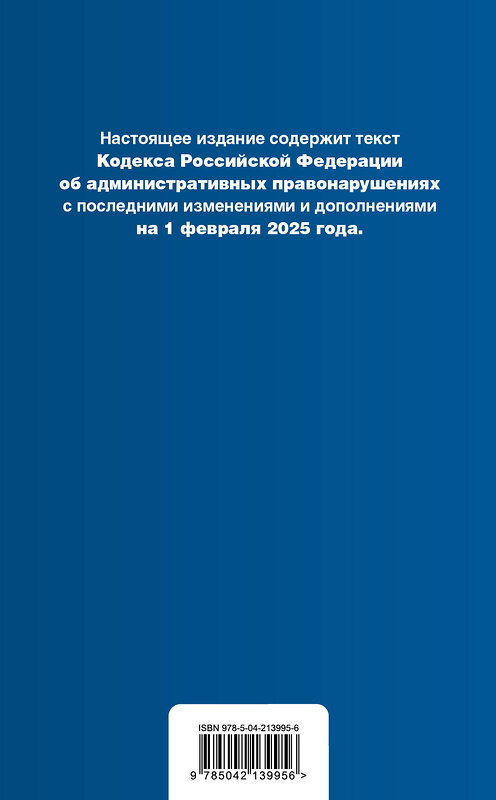 Настоящее издание содержит текст Кодекса Российской Федерации об административных правонарушениях с последними изменениями и дополнениями на 1 февраля 2025 года.

ISBN 978-5-04-213995-6

9 785042 139956 >